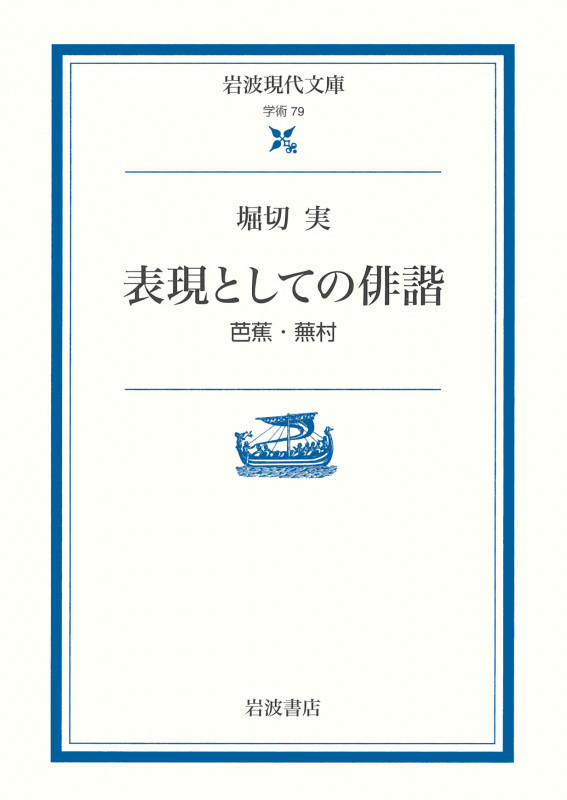 岩波現代文庫

学術 79

堀切 実

表現としての俳諧

芭蕉・蕪村

岩波書店